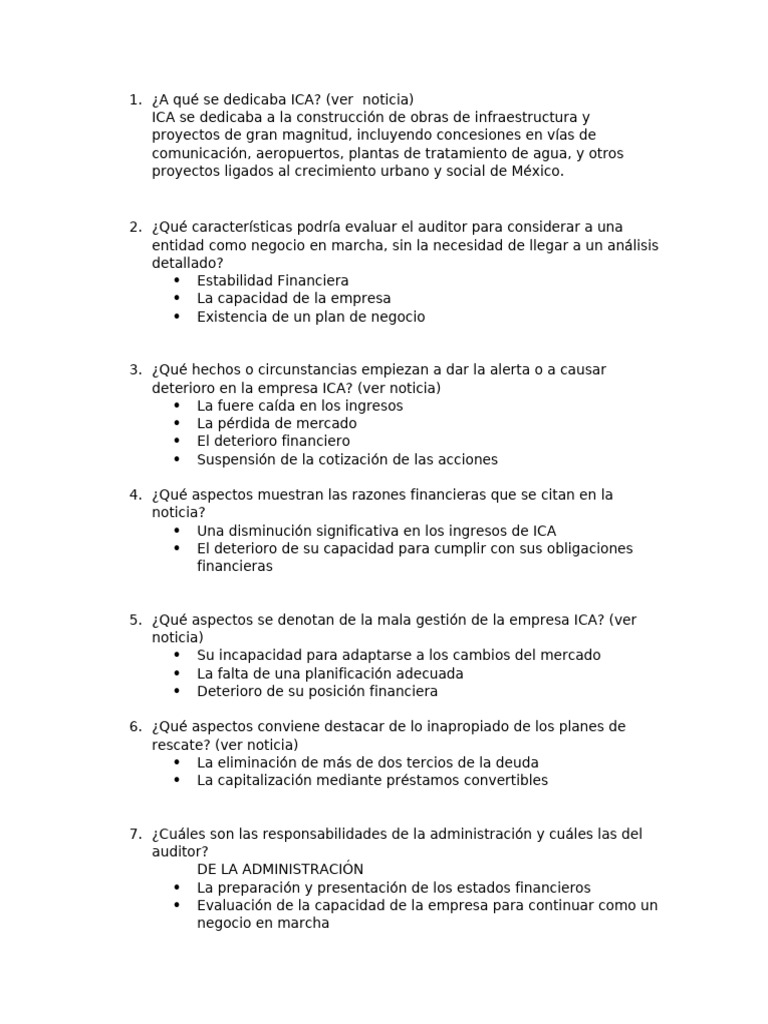 1. ¿A qué se dedicaba ICA? (ver noticia)
ICA se dedicaba a la construcción de obras de infraestructura y proyectos de gran magnitud, incluyendo concesiones en vías de comunicación, aeropuertos, plantas de tratamiento de agua, y otros proyectos ligados al crecimiento urbano y social de México.

2. ¿Qué características podría evaluar el auditor para considerar a una entidad como negocio en marcha, sin la necesidad de llegar a un análisis detallado?
• Estabilidad Financiera
• La capacidad de la empresa
• Existencia de un plan de negocio

3. ¿Qué hechos o circunstancias empiezan a dar la alerta o a causar deterioro en la empresa ICA? (ver noticia)
• La fuere caída en los ingresos
• La pérdida de mercado
• El deterioro financiero
• Suspensión de la cotización de las acciones

4. ¿Qué aspectos muestran las razones financieras que se citan en la noticia?
• Una disminución significativa en los ingresos de ICA
• El deterioro de su capacidad para cumplir con sus obligaciones financieras

5. ¿Qué aspectos se denotan de la mala gestión de la empresa ICA? (ver noticia)
• Su incapacidad para adaptarse a los cambios del mercado
• La falta de una planificación adecuada
• Deterioro de su posición financiera

6. ¿Qué aspectos conviene destacar de lo inapropiado de los planes de rescate? (ver noticia)
• La eliminación de más de dos tercios de la deuda
• La capitalización mediante préstamos convertibles

7. ¿Cuáles son las responsabilidades de la administración y cuáles las del auditor?
DE LA ADMINISTRACIÓN
• La preparación y presentación de los estados financieros
• Evaluación de la capacidad de la empresa para continuar como un negocio en marcha